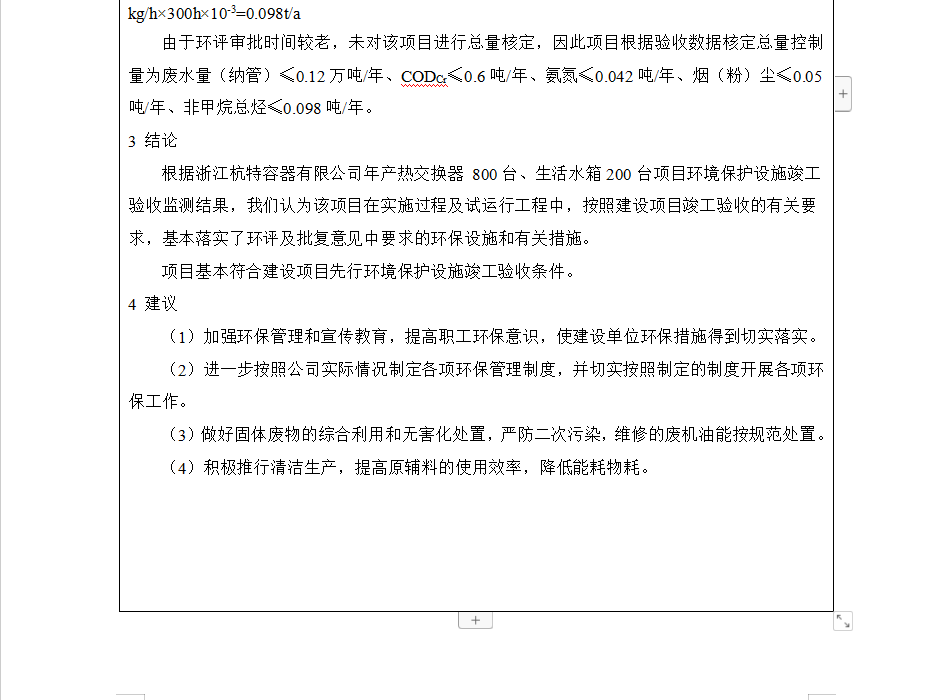 kg/h×300h×$10^{-3}$=0.098t/a

由于环评审批时间较老，未对该项目进行总量核定，因此项目根据验收数据核定总量控制量为废水量（纳管）≤0.12 万吨/年、$COD_{Cr}$≤0.6 吨/年、氨氮≤0.042 吨/年、烟（粉）尘≤0.05 吨/年、非甲烷总烃≤0.098 吨/年。

3 结论

根据浙江杭特容器有限公司年产热交换器 800 台、生活水箱 200 台项目环境保护设施竣工验收监测结果，我们认为该项目在实施过程及试运行工程中，按照建设项目竣工验收的有关要求，基本落实了环评及批复意见中要求的环保设施和有关措施。

项目基本符合建设项目先行环境保护设施竣工验收条件。

4 建议

（1）加强环保管理和宣传教育，提高职工环保意识，使建设单位环保措施得到切实落实。

（2）进一步按照公司实际情况制定各项环保管理制度，并切实按照制定的制度开展各项环保工作。

（3）做好固体废物的综合利用和无害化处置，严防二次污染，维修的废机油能按规范处置。

（4）积极推行清洁生产，提高原辅料的使用效率，降低能耗物耗。

+

+